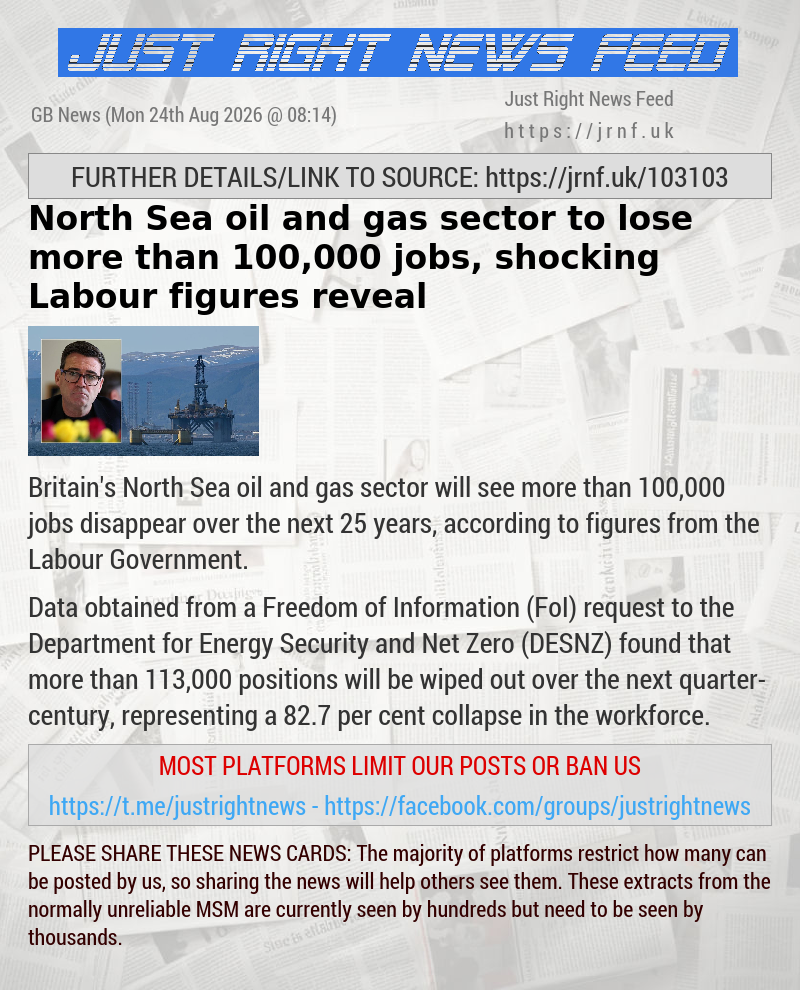 JUST RIGHT NEWS FEED

GB News (Mon 24th Aug 2026 @ 08:14)

Just Right News Feed
https://jrnf.uk

FURTHER DETAILS/LINK TO SOURCE: https://jrnf.uk/103103

North Sea oil and gas sector to lose more than 100,000 jobs, shocking Labour figures reveal

Britain's North Sea oil and gas sector will see more than 100,000 jobs disappear over the next 25 years, according to figures from the Labour Government.

Data obtained from a Freedom of Information (FoI) request to the Department for Energy Security and Net Zero (DESNZ) found that more than 113,000 positions will be wiped out over the next quarter-century, representing a 82.7 per cent collapse in the workforce.

MOST PLATFORMS LIMIT OUR POSTS OR BAN US

https://t.me/justrightnews - https://facebook.com/groups/justrightnews

PLEASE SHARE THESE NEWS CARDS: The majority of platforms restrict how many can be posted by us, so sharing the news will help others see them. These extracts from the normally unreliable MSM are currently seen by hundreds but need to be seen by thousands.